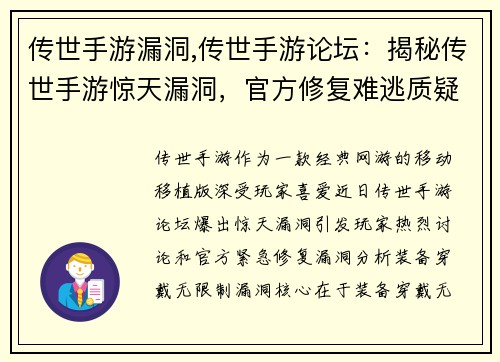 传世手游漏洞,传世手游论坛：揭秘传世手游惊天漏洞，官方修复难逃质疑

传世手游作为一款经典网游的移动移植版深受玩家喜爱近日传世手游论坛爆出惊天漏洞引发玩家热烈讨论和官方紧急修复漏洞分析装备穿戴无限制漏洞核心在于装备穿戴无